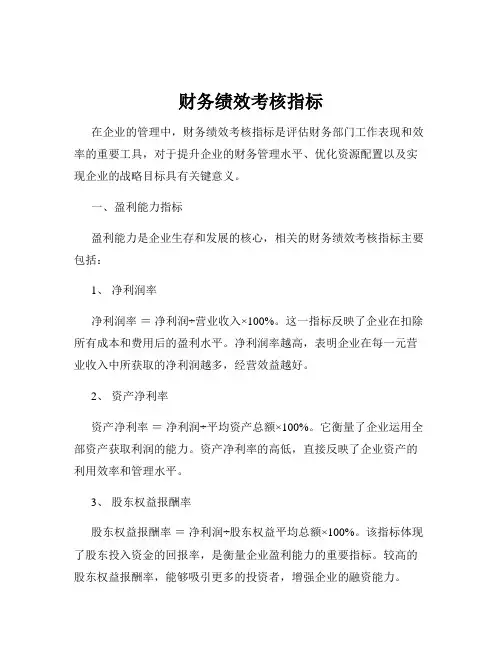 财务绩效考核指标

在企业的管理中，财务绩效考核指标是评估财务部门工作表现和效率的重要工具，对于提升企业的财务管理水平、优化资源配置以及实现企业的战略目标具有关键意义。

一、盈利能力指标

盈利能力是企业生存和发展的核心，相关的财务绩效考核指标主要包括：

1、 净利润率

净利润率 ＝ 净利润÷营业收入×100%。这一指标反映了企业在扣除所有成本和费用后的盈利水平。净利润率越高，表明企业在每一元营业收入中所获取的净利润越多，经营效益越好。

2、 资产净利率

资产净利率 ＝ 净利润÷平均资产总额×100%。它衡量了企业运用全部资产获取利润的能力。资产净利率的高低，直接反映了企业资产的利用效率和管理水平。

3、 股东权益报酬率

股东权益报酬率 ＝ 净利润÷股东权益平均总额×100%。该指标体现了股东投入资金的回报率，是衡量企业盈利能力的重要指标。较高的股东权益报酬率，能够吸引更多的投资者，增强企业的融资能力。